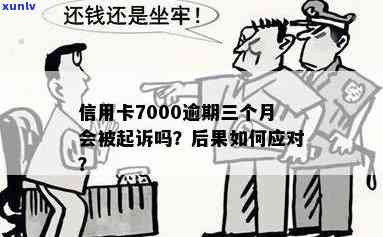 xunlv

还钱还是坐牢！

信用卡7000逾期三个月会被起诉吗？后果如何应对？